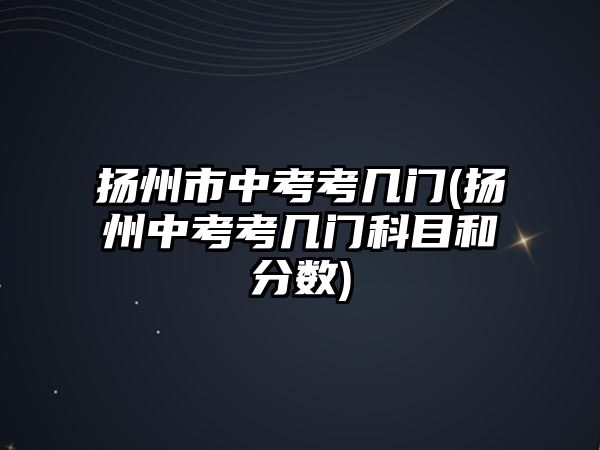 扬州市中考考几门(扬州中考考几门科目和分数)